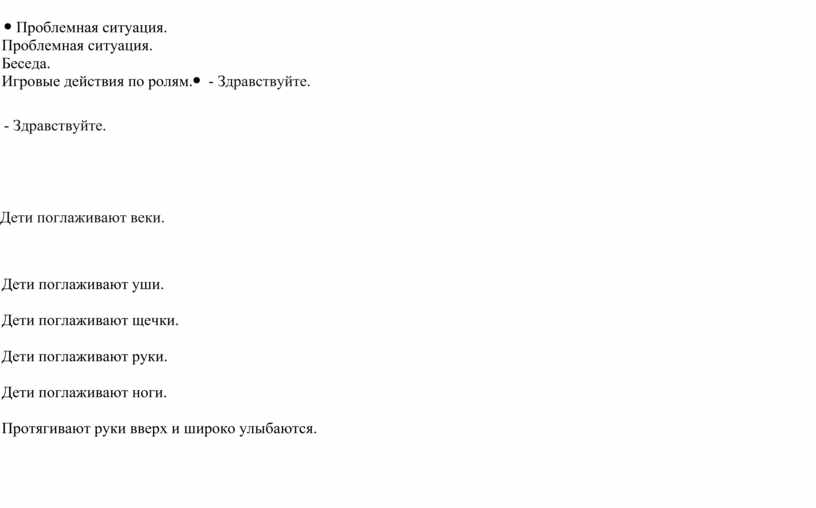 • Проблемная ситуация.
Проблемная ситуация.
Беседа.
Игровые действия по ролям.• - Здравствуйте.

- Здравствуйте.

Дети поглаживают веки.

Дети поглаживают уши.

Дети поглаживают щечки.

Дети поглаживают руки.

Дети поглаживают ноги.

Протягивают руки вверх и широко улыбаются.